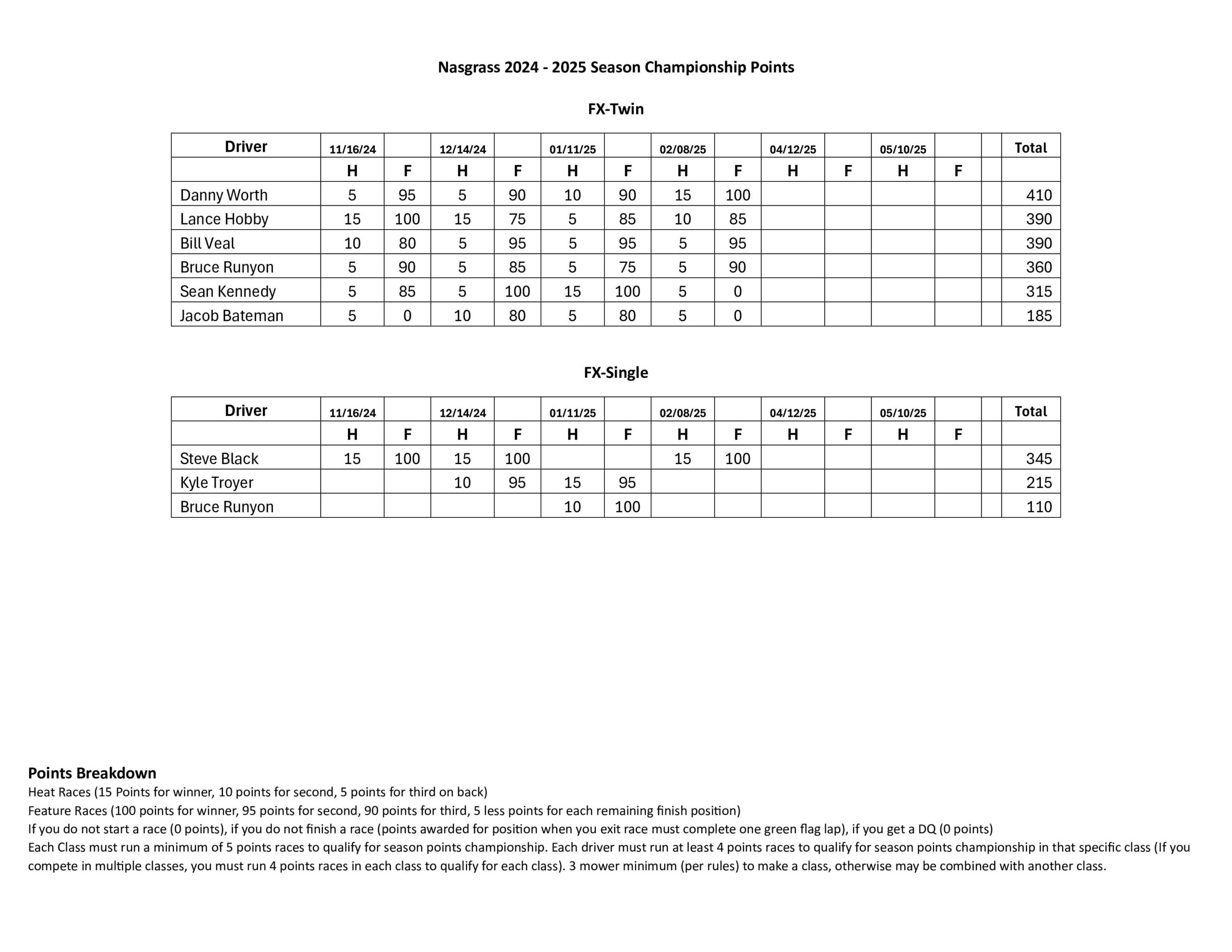 Nasgrass 2024 - 2025 Season Championship Points

FX-Twin

| Driver | 11/16/24 | | 12/14/24 | | 01/11/25 | | 02/08/25 | | 04/12/25 | | 05/10/25 | | | Total |
|---|---|---|---|---|---|---|---|---|---|---|---|---|---|---|
| | H | F | H | F | H | F | H | F | H | F | H | F | | |
| Danny Worth | 5 | 95 | 5 | 90 | 10 | 90 | 15 | 100 | | | | | | 410 |
| Lance Hobby | 15 | 100 | 15 | 75 | 5 | 85 | 10 | 85 | | | | | | 390 |
| Bill Veal | 10 | 80 | 5 | 95 | 5 | 95 | 5 | 95 | | | | | | 390 |
| Bruce Runyon | 5 | 90 | 5 | 85 | 5 | 75 | 5 | 90 | | | | | | 360 |
| Sean Kennedy | 5 | 85 | 5 | 100 | 15 | 100 | 5 | 0 | | | | | | 315 |
| Jacob Bateman | 5 | 0 | 10 | 80 | 5 | 80 | 5 | 0 | | | | | | 185 |

FX-Single

| Driver | 11/16/24 | | 12/14/24 | | 01/11/25 | | 02/08/25 | | 04/12/25 | | 05/10/25 | | | Total |
|---|---|---|---|---|---|---|---|---|---|---|---|---|---|---|
| | H | F | H | F | H | F | H | F | H | F | H | F | | |
| Steve Black | 15 | 100 | 15 | 100 | | | 15 | 100 | | | | | | 345 |
| Kyle Troyer | | | 10 | 95 | 15 | 95 | | | | | | | | 215 |
| Bruce Runyon | | | | | 10 | 100 | | | | | | | | 110 |

Points Breakdown
Heat Races (15 Points for winner, 10 points for second, 5 points for third on back)
Feature Races (100 points for winner, 95 points for second, 90 points for third, 5 less points for each remaining finish position)
If you do not start a race (0 points), if you do not finish a race (points awarded for position when you exit race must complete one green flag lap), if you get a DQ (0 points)
Each Class must run a minimum of 5 points races to qualify for season points championship. Each driver must run at least 4 points races to qualify for season points championship in that specific class (If you compete in multiple classes, you must run 4 points races in each class to qualify for each class). 3 mower minimum (per rules) to make a class, otherwise may be combined with another class.